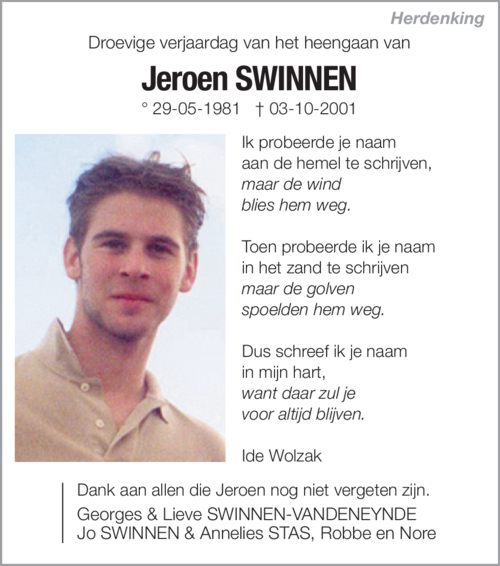 Herdenking

Droevige verjaardag van het heengaan van

Jeroen SWINNEN

° 29-05-1981 † 03-10-2001

Ik probeerde je naam
aan de hemel te schrijven,
maar de wind
blies hem weg.

Toen probeerde ik je naam
in het zand te schrijven
maar de golven
spoelden hem weg.

Dus schreef ik je naam
in mijn hart,
want daar zul je
voor altijd blijven.

Ide Wolzak

Dank aan allen die Jeroen nog niet vergeten zijn.
Georges & Lieve SWINNEN-VANDENEYNDE
Jo SWINNEN & Annelies STAS, Robbe en Nore